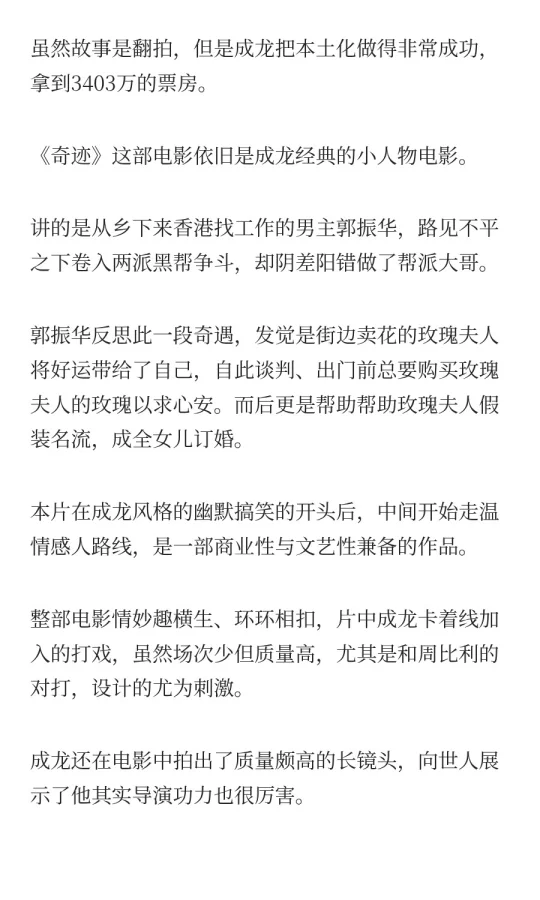 虽然故事是翻拍，但是成龙把本土化做得非常成功，拿到3403万的票房。

《奇迹》这部电影依旧是成龙经典的小人物电影。

讲的是从乡下来香港找工作的男主郭振华，路见不平之下卷入两派黑帮争斗，却阴差阳错做了帮派大哥。

郭振华反思此一段奇遇，发觉是街边卖花的玫瑰夫人将好运带给了自己，自此谈判、出门前总要购买玫瑰夫人的玫瑰以求心安。而后更是帮助帮助玫瑰夫人假装名流，成全女儿订婚。

本片在成龙风格的幽默搞笑的开头后，中间开始走温情感人路线，是一部商业性与文艺性兼备的作品。

整部电影情妙趣横生、环环相扣，片中成龙卡着线加入的打戏，虽然场次少但质量高，尤其是和周比利的对打，设计的尤为刺激。

成龙还在电影中拍出了质量颇高的长镜头，向世人展示了他其实导演功力也很厉害。